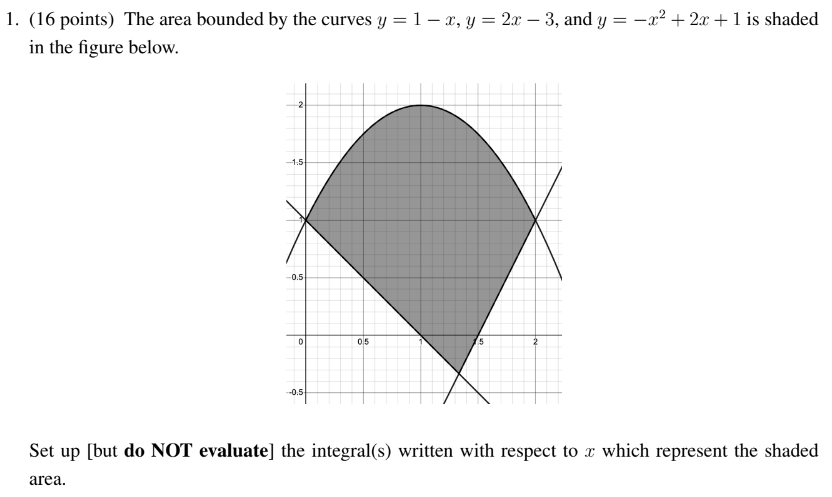 1. (16 points) The area bounded by the curves $y = 1 - x$, $y = 2x - 3$, and $y = -x^2 + 2x + 1$ is shaded in the figure below.

2
1.5
1
0.5
0
-0.5
0.5
1
1.5
2

Set up [but do NOT evaluate] the integral(s) written with respect to $x$ which represent the shaded area.